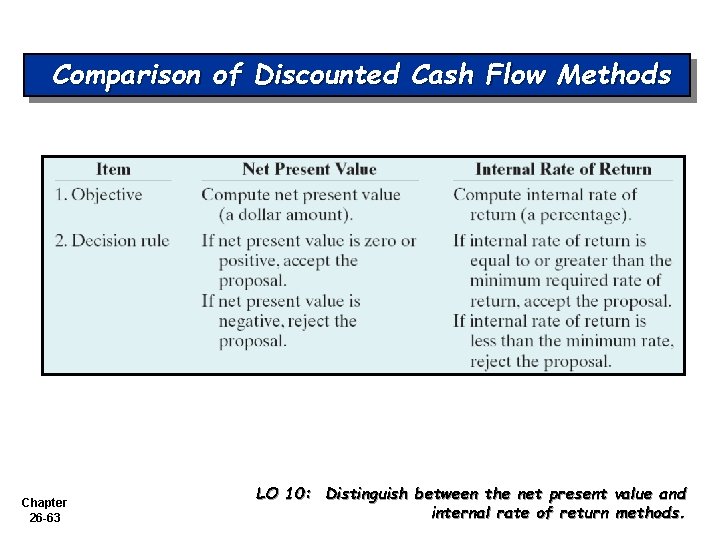 Comparison of Discounted Cash Flow Methods

| Item | Net Present Value | Internal Rate of Return |
|---|---|---|
| 1. Objective | Compute net present value (a dollar amount). | Compute internal rate of return (a percentage). |
| 2. Decision rule | If net present value is zero or positive, accept the proposal. If net present value is negative, reject the proposal. | If internal rate of return is equal to or greater than the minimum required rate of return, accept the proposal. If internal rate of return is less than the minimum rate, reject the proposal. |

Chapter 26-63

LO 10: Distinguish between the net present value and internal rate of return methods.